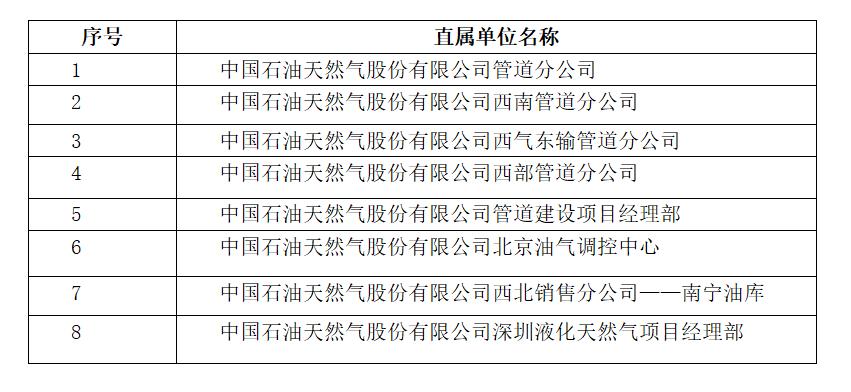 | 序号 | 直属单位名称 |
|---|---|
| 1 | 中国石油天然气股份有限公司管道分公司 |
| 2 | 中国石油天然气股份有限公司西南管道分公司 |
| 3 | 中国石油天然气股份有限公司西气东输管道分公司 |
| 4 | 中国石油天然气股份有限公司西部管道分公司 |
| 5 | 中国石油天然气股份有限公司管道建设项目经理部 |
| 6 | 中国石油天然气股份有限公司北京油气调控中心 |
| 7 | 中国石油天然气股份有限公司西北销售分公司——南宁油库 |
| 8 | 中国石油天然气股份有限公司深圳液化天然气项目经理部 |